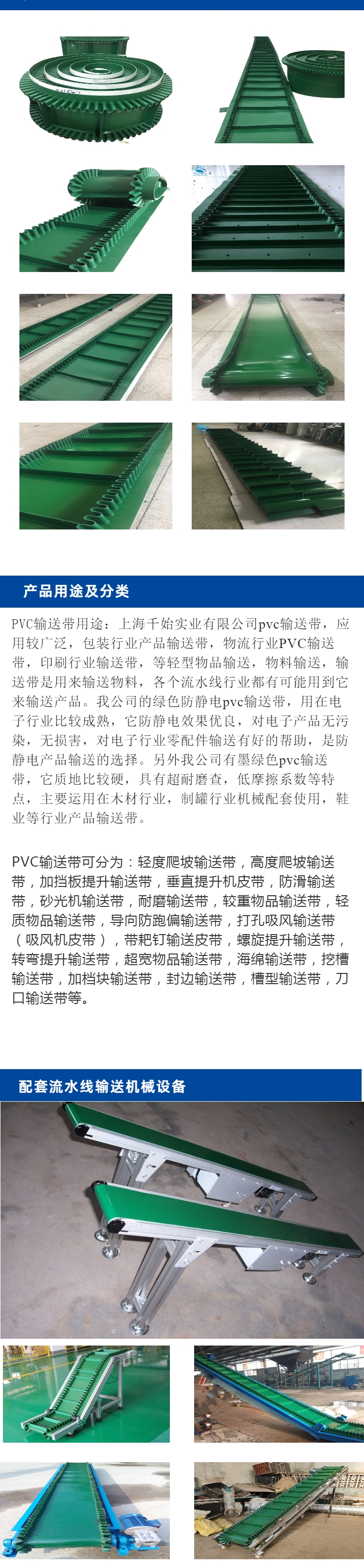 产品用途及分类

PVC输送带用途：上海千始实业有限公司pvc输送带，应用较广泛，包装行业产品输送带，物流行业PVC输送带，印刷行业输送带，等轻型物品输送，物料输送，输送带是用来输送物料，各个流水线行业都有可能用到它来输送产品。我公司的绿色防静电pvc输送带，用在电子行业比较成熟，它防静电效果优良，对电子产品无污染，无损害，对电子行业零配件输送有好的帮助，是防静电产品输送的选择。另外我公司有墨绿色pvc输送带，它质地比较硬，具有超耐磨查，低摩擦系数等特点，主要运用在木材行业，制罐行业机械配套使用，鞋业等行业产品输送带。

PVC输送带可分为：轻度爬坡输送带，高度爬坡输送带，加挡板提升输送带，垂直提升机皮带，防滑输送带，砂光机输送带，耐磨输送带，较重物品输送带，轻质物品输送带，导向防跑偏输送带，打孔吸风输送带（吸风机皮带），带耙钉输送皮带，螺旋提升输送带，转弯提升输送带，超宽物品输送带，海绵输送带，挖槽输送带，加档块输送带，封边输送带，槽型输送带，刀口输送带等。

配套流水线输送机械设备